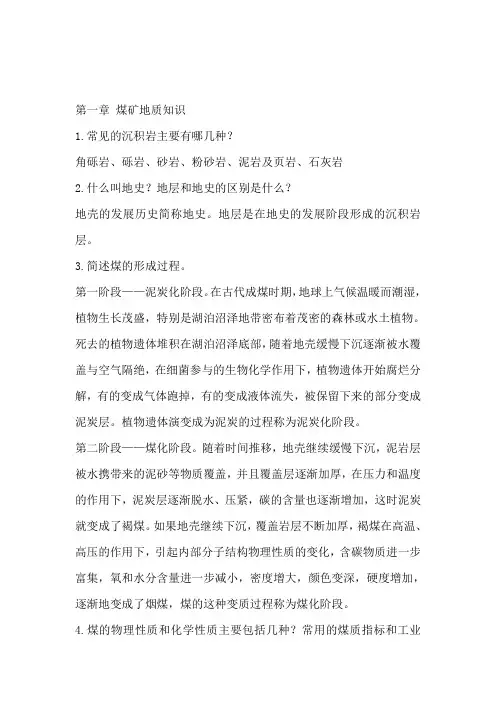 第一章 煤矿地质知识

1.常见的沉积岩主要有哪几种？

角砾岩、砾岩、砂岩、粉砂岩、泥岩及页岩、石灰岩

2.什么叫地史？地层和地史的区别是什么？

地壳的发展历史简称地史。地层是在地史的发展阶段形成的沉积岩层。

3.简述煤的形成过程。

第一阶段——泥炭化阶段。在古代成煤时期，地球上气候温暖而潮湿，植物生长茂盛，特别是湖泊沼泽地带密布着茂密的森林或水土植物。死去的植物遗体堆积在湖泊沼泽底部，随着地壳缓慢下沉逐渐被水覆盖与空气隔绝，在细菌参与的生物化学作用下，植物遗体开始腐烂分解，有的变成气体跑掉，有的变成液体流失，被保留下来的部分变成泥炭层。植物遗体演变成为泥炭的过程称为泥炭化阶段。

第二阶段——煤化阶段。随着时间推移，地壳继续缓慢下沉，泥岩层被水携带来的泥砂等物质覆盖，并且覆盖层逐渐加厚，在压力和温度的作用下，泥炭层逐渐脱水、压紧，碳的含量也逐渐增加，这时泥炭就变成了褐煤。如果地壳继续下沉，覆盖岩层不断加厚，褐煤在高温、高压的作用下，引起内部分子结构物理性质的变化，含碳物质进一步富集，氧和水分含量进一步减小，密度增大，颜色变深，硬度增加，逐渐地变成了烟煤，煤的这种变质过程称为煤化阶段。

4.煤的物理性质和化学性质主要包括几种？常用的煤质指标和工业